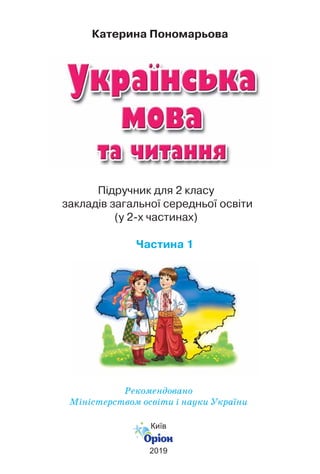 Катерина Пономарьова

Українська мова та читання

Підручник для 2 класу закладів загальної середньої освіти (у 2-х частинах)

Частина 1

Рекомендовано Міністерством освіти і науки України

Київ
Оріон
2019